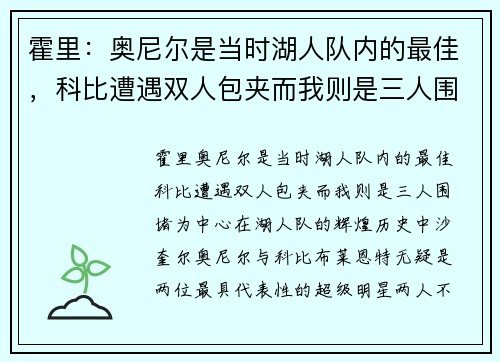 霍里：奥尼尔是当时湖人队内的最佳，科比遭遇双人包夹而我则是三人围

霍里奥尼尔是当时湖人队内的最佳科比遭遇双人包夹而我则是三人围堵为中心在湖人队的辉煌历史中沙奎尔奥尼尔与科比布莱恩特无疑是两位最具代表性的超级明星两人不